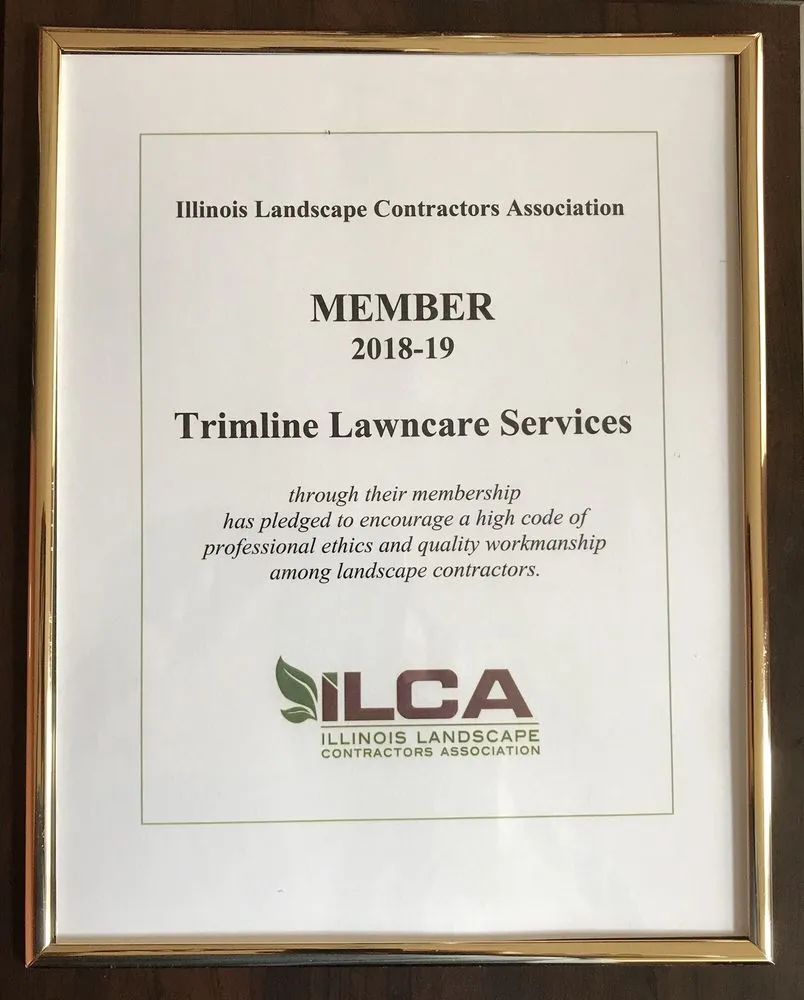 Illinois Landscape Contractors Association

MEMBER
2018-19

Trimline Lawncare Services

through their membership has pledged to encourage a high code of professional ethics and quality workmanship among landscape contractors.

ILCA
ILLINOIS LANDSCAPE
CONTRACTORS ASSOCIATION